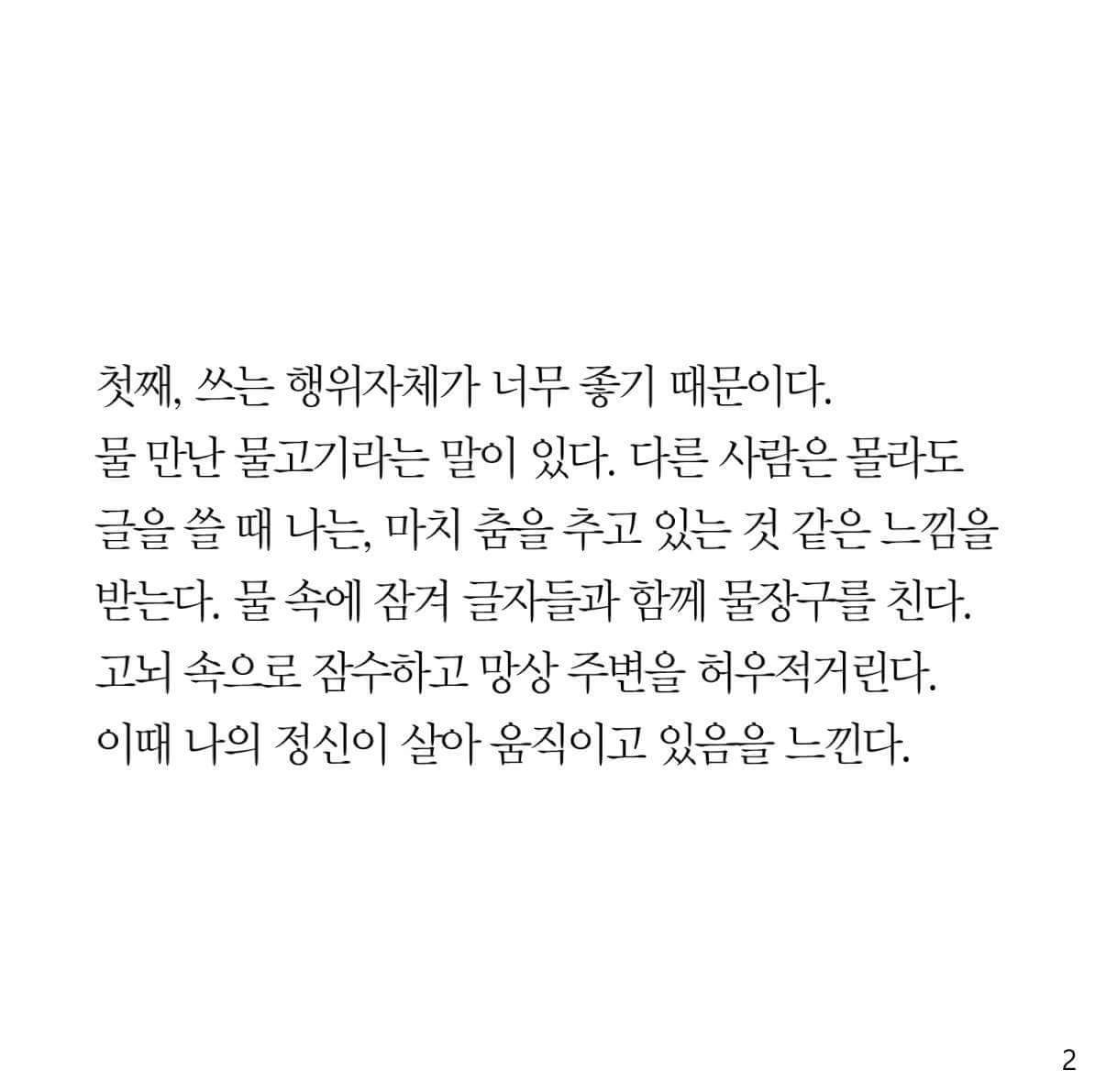 첫째, 쓰는 행위자체가 너무 좋기 때문이다.

물 만난 물고기라는 말이 있다. 다른 사람은 몰라도 글을 쓸 때 나는, 마치 춤을 추고 있는 것 같은 느낌을 받는다. 물 속에 잠겨 글자들과 함께 물장구를 친다. 고뇌 속으로 잠수하고 망상 주변을 허우적거린다. 이때 나의 정신이 살아 움직이고 있음을 느낀다.

2